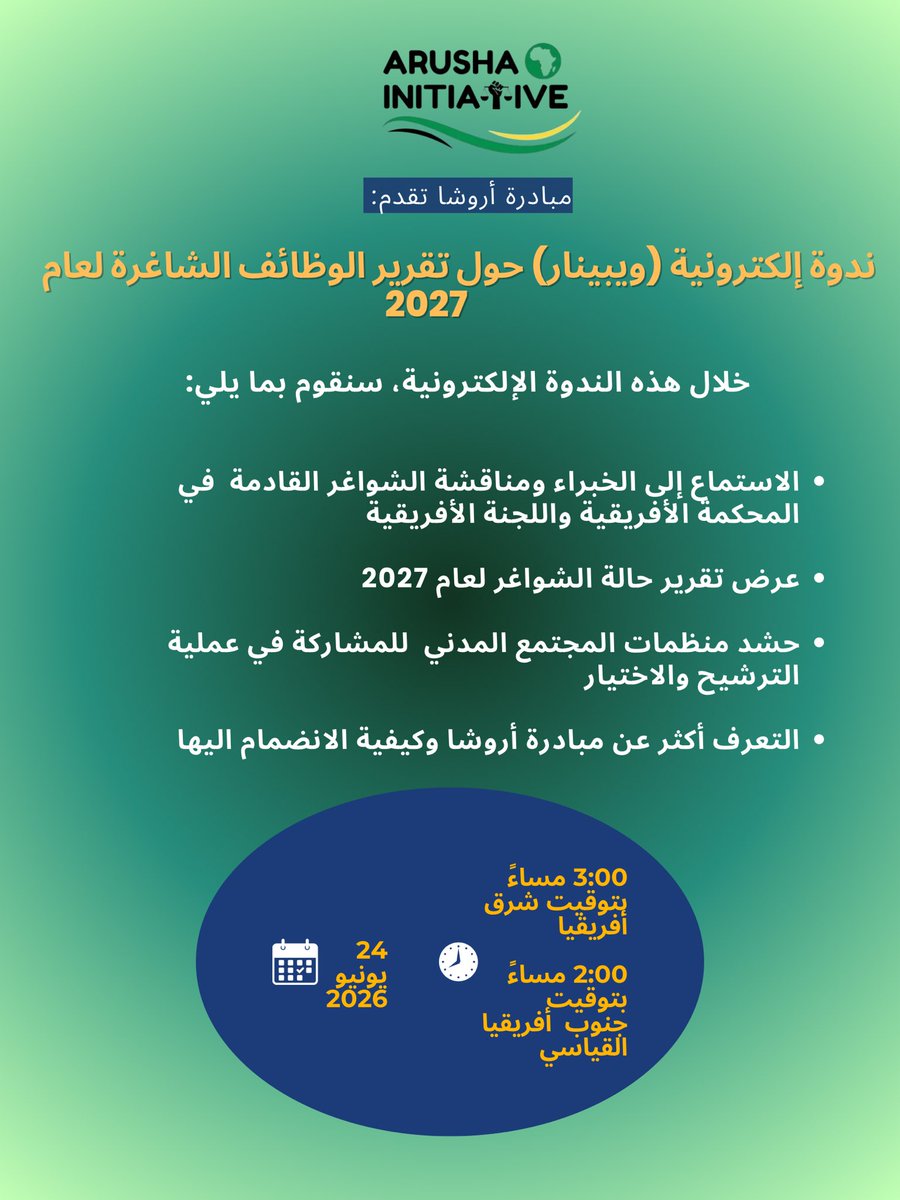 ARUSHA INITIATIVE

مبادرة أروشا تقدم:

ندوة إلكترونية (ويبينار) حول تقرير الوظائف الشاغرة لعام 2027

خلال هذه الندوة الإلكترونية، سنقوم بما يلي:

• الاستماع إلى الخبراء ومناقشة الشواغر القادمة في المحكمة الأفريقية واللجنة الأفريقية

• عرض تقرير حالة الشواغر لعام 2027

• حشد منظمات المجتمع المدني للمشاركة في عملية الترشيح والاختيار

• التعرف أكثر عن مبادرة أروشا وكيفية الانضمام اليها

3:00 مساءً بتوقيت شرق أفريقيا

2:00 مساءً بتوقيت جنوب أفريقيا القياسي

24 يونيو 2026